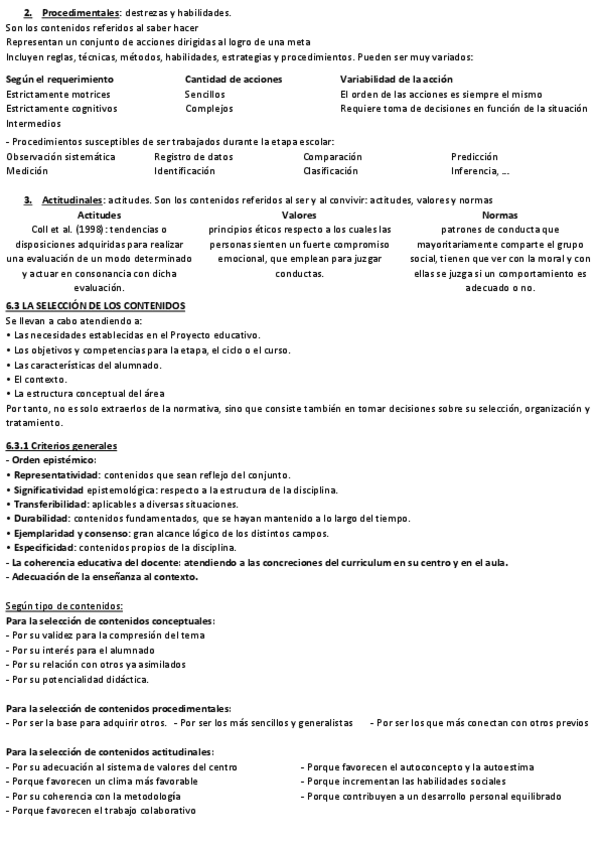 2. Procedimentales: destrezas y habilidades.
Son los contenidos referidos al saber hacer
Representan un conjunto de acciones dirigidas al logro de una meta
Incluyen reglas, técnicas, métodos, habilidades, estrategias y procedimientos. Pueden ser muy variados:

| Según el requerimiento | Cantidad de acciones | Variabilidad de la acción |
|---|---|---|
| Estrictamente motrices | Sencillos | El orden de las acciones es siempre el mismo |
| Estrictamente cognitivos | Complejos | Requiere toma de decisiones en función de la situación |
| Intermedios | | |

- Procedimientos susceptibles de ser trabajados durante la etapa escolar:

| Observación sistemática | Registro de datos | Comparación | Predicción |
|---|---|---|---|
| Medición | Identificación | Clasificación | Inferencia, ... |

3. Actitudinales: actitudes. Son los contenidos referidos al ser y al convivir: actitudes, valores y normas

| Actitudes | Valores | Normas |
|---|---|---|
| Coll et al. (1998): tendencias o disposiciones adquiridas para realizar una evaluación de un modo determinado y actuar en consonancia con dicha evaluación. | principios éticos respecto a los cuales las personas sienten un fuerte compromiso emocional, que emplean para juzgar conductas. | patrones de conducta que mayoritariamente comparte el grupo social, tienen que ver con la moral y con ellas se juzga si un comportamiento es adecuado o no. |

6.3 LA SELECCIÓN DE LOS CONTENIDOS
Se llevan a cabo atendiendo a:
• Las necesidades establecidas en el Proyecto educativo.
• Los objetivos y competencias para la etapa, el ciclo o el curso.
• Las características del alumnado.
• El contexto.
• La estructura conceptual del área
Por tanto, no es solo extraerlos de la normativa, sino que consiste también en tomar decisiones sobre su selección, organización y tratamiento.

6.3.1 Criterios generales
- Orden epistémico:
• Representatividad: contenidos que sean reflejo del conjunto.
• Significatividad epistemológica: respecto a la estructura de la disciplina.
• Transferibilidad: aplicables a diversas situaciones.
• Durabilidad: contenidos fundamentados, que se hayan mantenido a lo largo del tiempo.
• Ejemplaridad y consenso: gran alcance lógico de los distintos campos.
• Especificidad: contenidos propios de la disciplina.
- La coherencia educativa del docente: atendiendo a las concreciones del curriculum en su centro y en el aula.
- Adecuación de la enseñanza al contexto.

Según tipo de contenidos:
Para la selección de contenidos conceptuales:
- Por su validez para la compresión del tema
- Por su interés para el alumnado
- Por su relación con otros ya asimilados
- Por su potencialidad didáctica.

Para la selección de contenidos procedimentales:
- Por ser la base para adquirir otros. - Por ser los más sencillos y generalistas - Por ser los que más conectan con otros previos

Para la selección de contenidos actitudinales:
- Por su adecuación al sistema de valores del centro
- Porque favorecen un clima más favorable
- Por su coherencia con la metodología
- Porque favorecen el trabajo colaborativo
- Porque favorecen el autoconcepto y la autoestima
- Porque incrementan las habilidades sociales
- Porque contribuyen a un desarrollo personal equilibrado